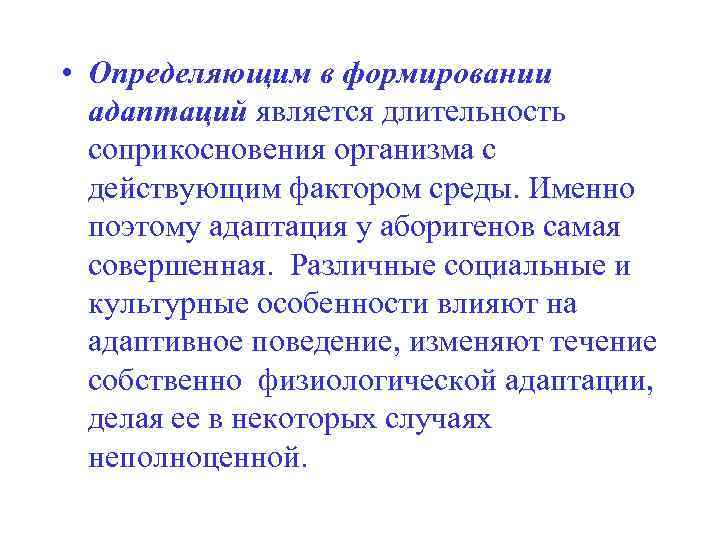 • Определяющим в формировании адаптаций является длительность соприкосновения организма с действующим фактором среды. Именно поэтому адаптация у аборигенов самая совершенная. Различные социальные и культурные особенности влияют на адаптивное поведение, изменяют течение собственно физиологической адаптации, делая ее в некоторых случаях неполноценной.